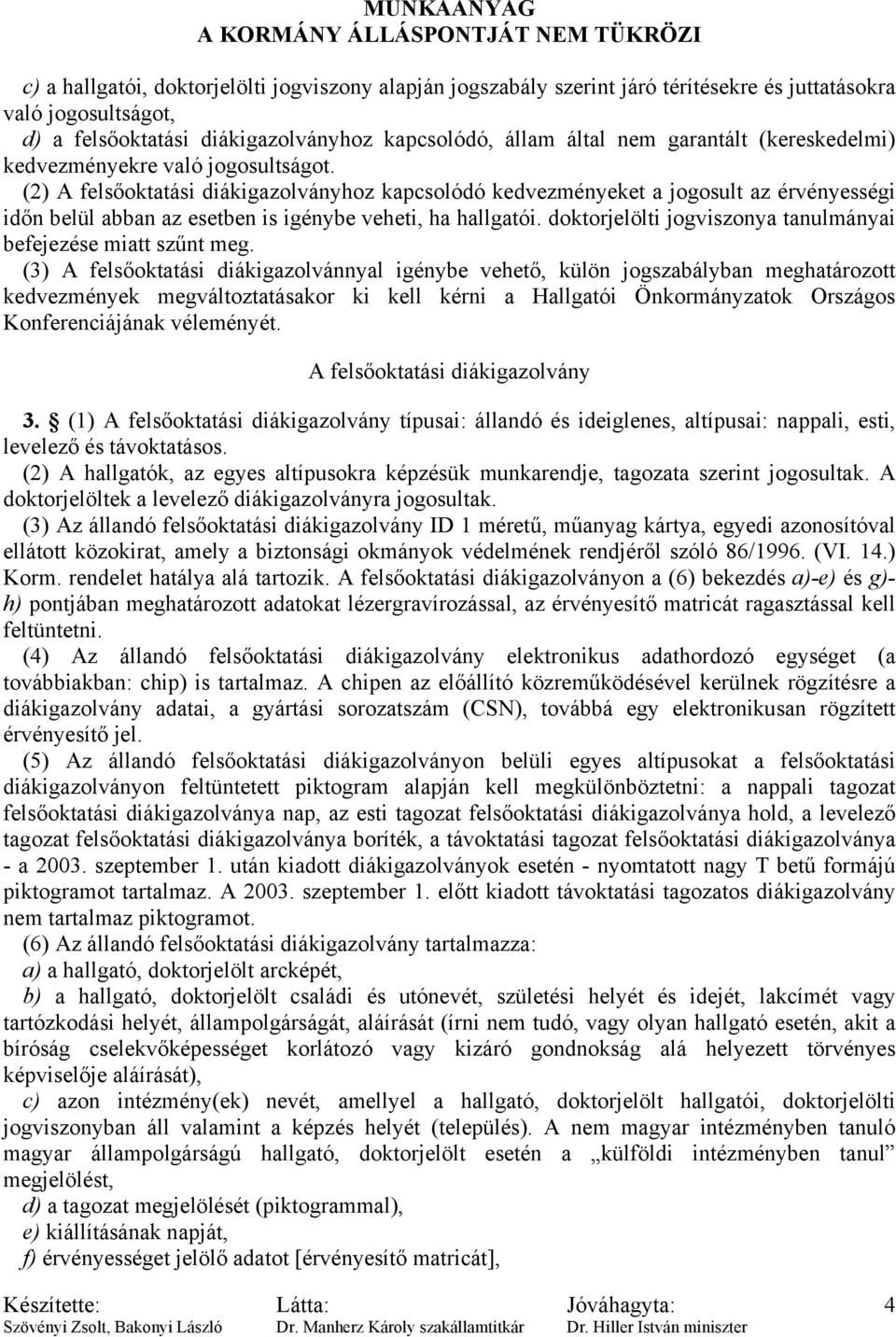 MUNKAANYAG
A KORMÁNY ÁLLÁSPONTJÁT NEM TÜKRÖZI

c) a hallgatói, doktorjelölti jogviszony alapján jogszabály szerint járó térítésekre és juttatásokra való jogosultságot,
d) a felsőoktatási diákigazolványhoz kapcsolódó, állam által nem garantált (kereskedelmi) kedvezményekre való jogosultságot.
(2) A felsőoktatási diákigazolványhoz kapcsolódó kedvezményeket a jogosult az érvényességi időn belül abban az esetben is igénybe veheti, ha hallgatói. doktorjelölti jogviszonya tanulmányai befejezése miatt szűnt meg.
(3) A felsőoktatási diákigazolvánnyal igénybe vehető, külön jogszabályban meghatározott kedvezmények megváltoztatásakor ki kell kérni a Hallgatói Önkormányzatok Országos Konferenciájának véleményét.

A felsőoktatási diákigazolvány

3. (1) A felsőoktatási diákigazolvány típusai: állandó és ideiglenes, altípusai: nappali, esti, levelező és távoktatásos.
(2) A hallgatók, az egyes altípusokra képzésük munkarendje, tagozata szerint jogosultak. A doktorjelöltek a levelező diákigazolványra jogosultak.
(3) Az állandó felsőoktatási diákigazolvány ID 1 méretű, műanyag kártya, egyedi azonosítóval ellátott közokirat, amely a biztonsági okmányok védelmének rendjéről szóló 86/1996. (VI. 14.) Korm. rendelet hatálya alá tartozik. A felsőoktatási diákigazolványon a (6) bekezdés a)-e) és g)-h) pontjában meghatározott adatokat lézergravírozással, az érvényesítő matricát ragasztással kell feltüntetni.
(4) Az állandó felsőoktatási diákigazolvány elektronikus adathordozó egységet (a továbbiakban: chip) is tartalmaz. A chipen az előállító közreműködésével kerülnek rögzítésre a diákigazolvány adatai, a gyártási sorozatszám (CSN), továbbá egy elektronikusan rögzített érvényesítő jel.
(5) Az állandó felsőoktatási diákigazolványon belüli egyes altípusokat a felsőoktatási diákigazolványon feltüntetett piktogram alapján kell megkülönböztetni: a nappali tagozat felsőoktatási diákigazolványa nap, az esti tagozat felsőoktatási diákigazolványa hold, a levelező tagozat felsőoktatási diákigazolványa boríték, a távoktatási tagozat felsőoktatási diákigazolványa - a 2003. szeptember 1. után kiadott diákigazolványok esetén - nyomtatott nagy T betű formájú piktogramot tartalmaz. A 2003. szeptember 1. előtt kiadott távoktatási tagozatos diákigazolvány nem tartalmaz piktogramot.
(6) Az állandó felsőoktatási diákigazolvány tartalmazza:
a) a hallgató, doktorjelölt arcképét,
b) a hallgató, doktorjelölt családi és utónevét, születési helyét és idejét, lakcímét vagy tartózkodási helyét, állampolgárságát, aláírását (írni nem tudó, vagy olyan hallgató esetén, akit a bíróság cselekvőképességet korlátozó vagy kizáró gondnokság alá helyezett törvényes képviselője aláírását),
c) azon intézmény(ek) nevét, amellyel a hallgató, doktorjelölt hallgatói, doktorjelölti jogviszonyban áll valamint a képzés helyét (település). A nem magyar intézményben tanuló magyar állampolgárságú hallgató, doktorjelölt esetén a „külföldi intézményben tanul” megjelölést,
d) a tagozat megjelölését (piktogrammal),
e) kiállításának napját,
f) érvényességet jelölő adatot [érvényesítő matricát],

Készítette: Szövényi Zsolt, Bakonyi László
Látta: Dr. Manherz Károly szakállamtitkár
Jóváhagyta: Dr. Hiller István miniszter
4